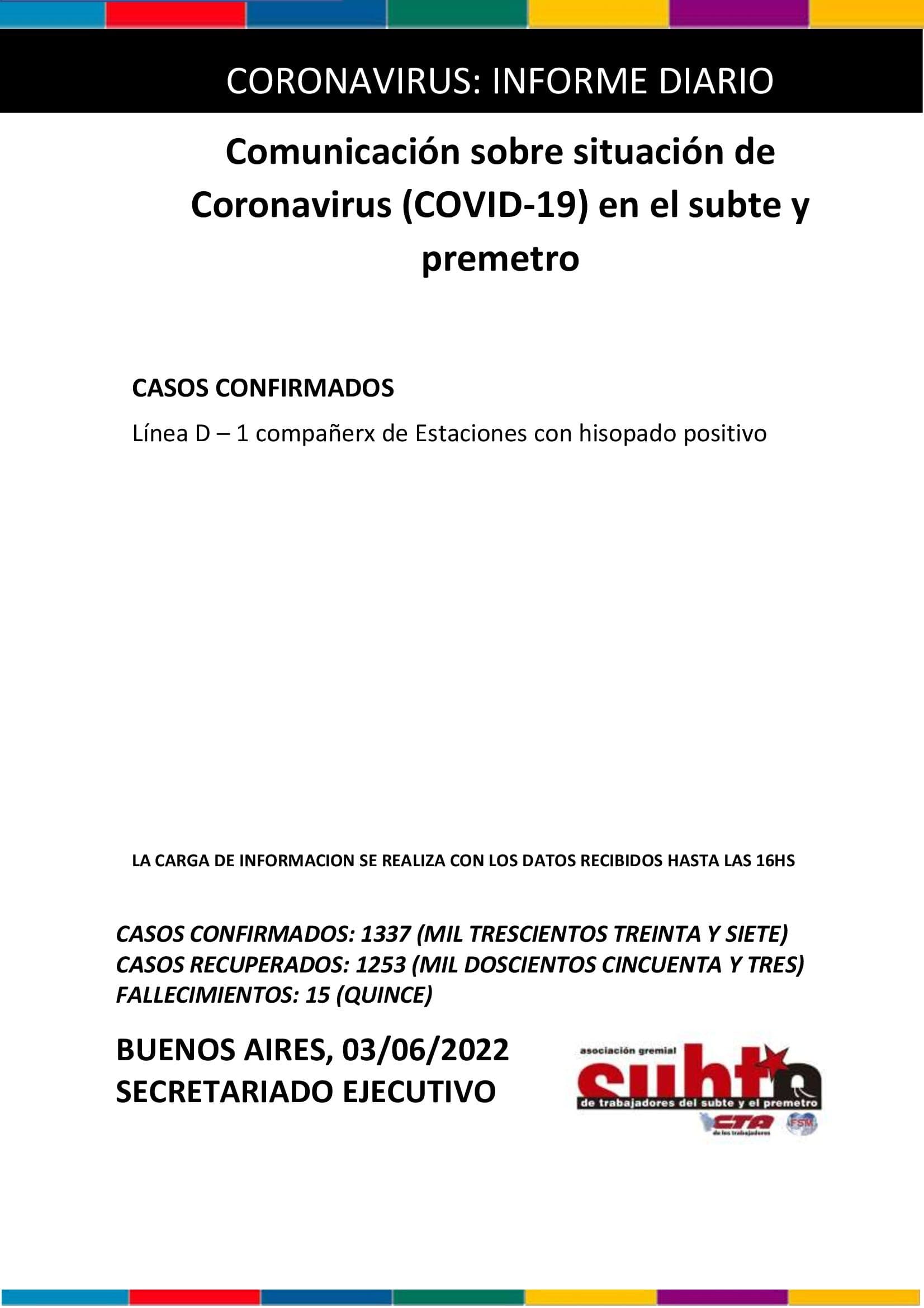 CORONAVIRUS: INFORME DIARIO

Comunicación sobre situación de Coronavirus (COVID-19) en el subte y premetro

CASOS CONFIRMADOS

Línea D – 1 compañerx de Estaciones con hisopado positivo

LA CARGA DE INFORMACION SE REALIZA CON LOS DATOS RECIBIDOS HASTA LAS 16HS

CASOS CONFIRMADOS: 1337 (MIL TRESCIENTOS TREINTA Y SIETE)
CASOS RECUPERADOS: 1253 (MIL DOSCIENTOS CINCUENTA Y TRES)
FALLECIMIENTOS: 15 (QUINCE)

BUENOS AIRES, 03/06/2022
SECRETARIADO EJECUTIVO

asociación gremial
subte
de trabajadores del subte y el premetro
CTA de los trabajadores
FSM